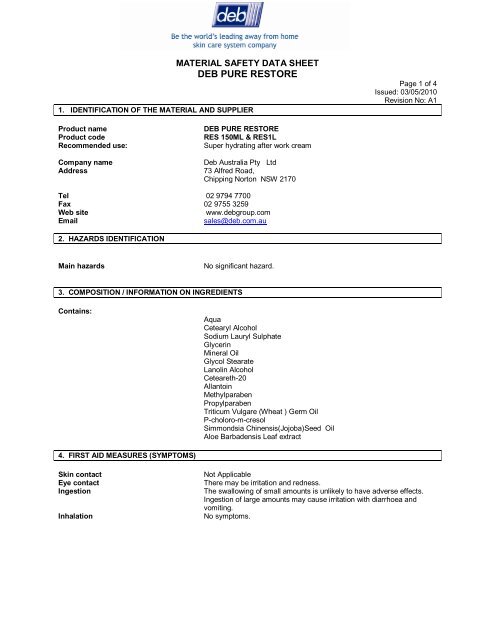 deb

Be the world's leading away from home skin care system company

MATERIAL SAFETY DATA SHEET
DEB PURE RESTORE

Page 1 of 4
Issued: 03/05/2010
Revision No: A1

1. IDENTIFICATION OF THE MATERIAL AND SUPPLIER

Product name DEB PURE RESTORE
Product code RES 150ML & RES1L
Recommended use: Super hydrating after work cream

Company name Deb Australia Pty Ltd
Address 73 Alfred Road, Chipping Norton NSW 2170

Tel 02 9794 7700
Fax 02 9755 3259
Web site www.debgroup.com
Email sales@deb.com.au

2. HAZARDS IDENTIFICATION

Main hazards No significant hazard.

3. COMPOSITION / INFORMATION ON INGREDIENTS

Contains:
Aqua
Cetearyl Alcohol
Sodium Lauryl Sulphate
Glycerin
Mineral Oil
Glycol Stearate
Lanolin Alcohol
Ceteareth-20
Allantoin
Methylparaben
Propylparaben
Triticum Vulgare (Wheat ) Germ Oil
P-choloro-m-cresol
Simmondsia Chinensis(Jojoba)Seed Oil
Aloe Barbadensis Leaf extract

4. FIRST AID MEASURES (SYMPTOMS)

Skin contact Not Applicable
Eye contact There may be irritation and redness.
Ingestion The swallowing of small amounts is unlikely to have adverse effects. Ingestion of large amounts may cause irritation with diarrhoea and vomiting.
Inhalation No symptoms.